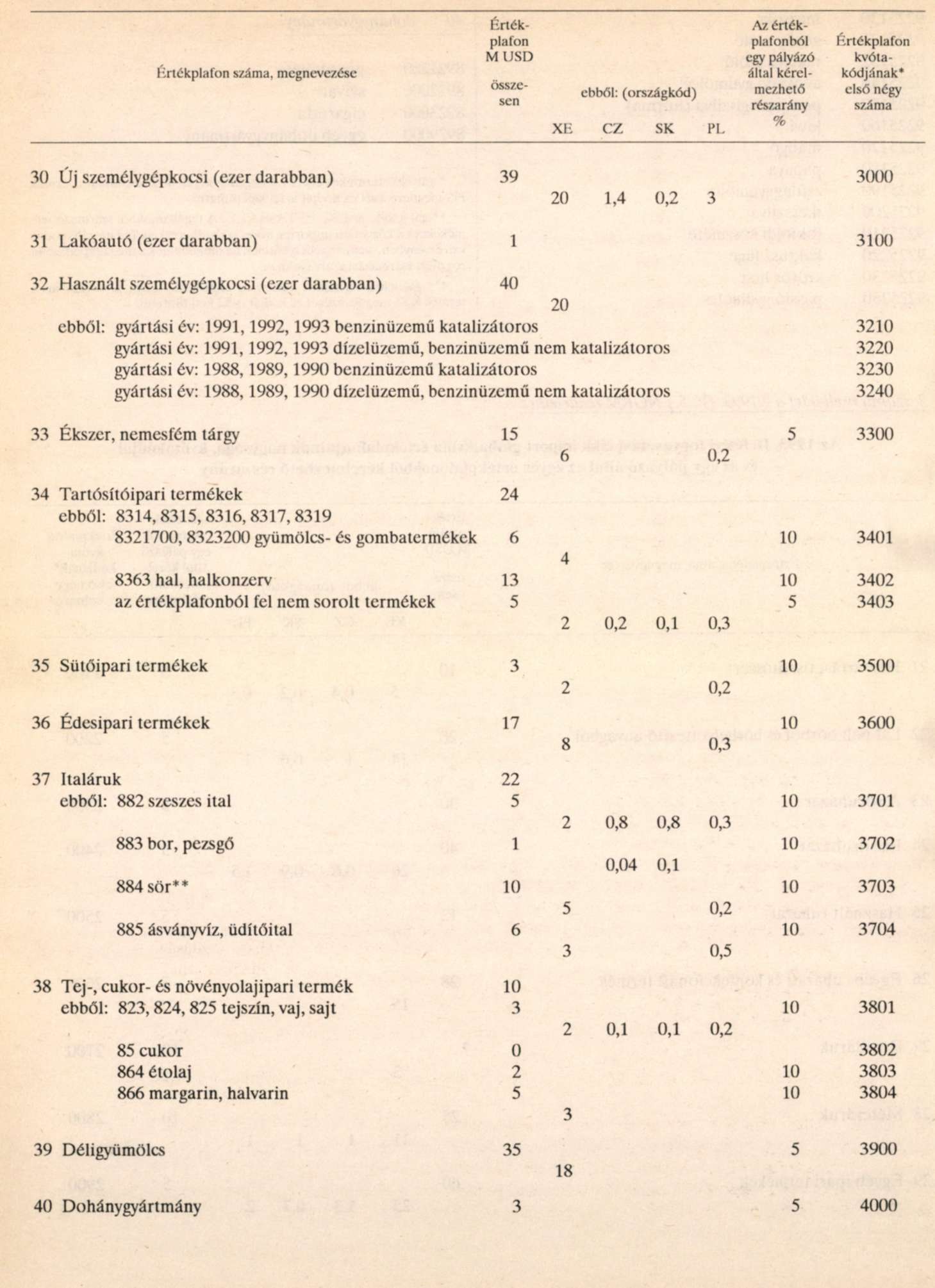 | Értékplafon száma, megnevezése | Értékplafon M USD összesen | ebből: (országkód) XE | CZ | SK | PL | Az értékplafonból egy pályázó által kérelmezhető részarány % | Értékplafon kvótakódjának* első négy száma |
|---|---|---|---|---|---|---|---|
| 30 Új személygépkocsi (ezer darabban) | 39 | | | | | | 3000 |
| | | 20 | 1,4 | 0,2 | 3 | | |
| 31 Lakóautó (ezer darabban) | 1 | | | | | | 3100 |
| 32 Használt személygépkocsi (ezer darabban) | 40 | | | | | | |
| | | 20 | | | | | |
| ebből: gyártási év: 1991, 1992, 1993 benzinüzemű katalizátoros | | | | | | | 3210 |
| gyártási év: 1991, 1992, 1993 dízelüzemű, benzinüzemű nem katalizátoros | | | | | | | 3220 |
| gyártási év: 1988, 1989, 1990 benzinüzemű katalizátoros | | | | | | | 3230 |
| gyártási év: 1988, 1989, 1990 dízelüzemű, benzinüzemű nem katalizátoros | | | | | | | 3240 |
| 33 Ékszer, nemesfém tárgy | 15 | | | | | 5 | 3300 |
| | | 6 | | | 0,2 | | |
| 34 Tartósítóipari termékek | 24 | | | | | | |
| ebből: 8314, 8315, 8316, 8317, 8319 8321700, 8323200 gyümölcs- és gombatermékek | 6 | | | | | 10 | 3401 |
| | | 4 | | | | | |
| 8363 hal, halkonzerv | 13 | | | | | 10 | 3402 |
| az értékplafonból fel nem sorolt termékek | 5 | | | | | 5 | 3403 |
| | | 2 | 0,2 | 0,1 | 0,3 | | |
| 35 Sütőipari termékek | 3 | | | | | 10 | 3500 |
| | | 2 | | | 0,2 | | |
| 36 Édesipari termékek | 17 | | | | | 10 | 3600 |
| | | 8 | | | 0,3 | | |
| 37 Italáruk | 22 | | | | | | |
| ebből: 882 szeszes ital | 5 | | | | | 10 | 3701 |
| | | 2 | 0,8 | 0,8 | 0,3 | | |
| 883 bor, pezsgő | 1 | | | | | 10 | 3702 |
| | | | 0,04 | 0,1 | | | |
| 884 sör** | 10 | | | | | 10 | 3703 |
| | | 5 | | | 0,2 | | |
| 885 ásványvíz, üdítőital | 6 | | | | | 10 | 3704 |
| | | 3 | | | 0,5 | | |
| 38 Tej-, cukor- és növényolajipari termék | 10 | | | | | | |
| ebből: 823, 824, 825 tejszín, vaj, sajt | 3 | | | | | 10 | 3801 |
| | | 2 | 0,1 | 0,1 | 0,2 | | |
| 85 cukor | 0 | | | | | | 3802 |
| 864 étolaj | 2 | | | | | 10 | 3803 |
| 866 margarin, halvarin | 5 | | | | | 10 | 3804 |
| | | 3 | | | | | |
| 39 Déligyümölcs | 35 | | | | | 5 | 3900 |
| | | 18 | | | | | |
| 40 Dohánygyártmány | 3 | | | | | 5 | 4000 |